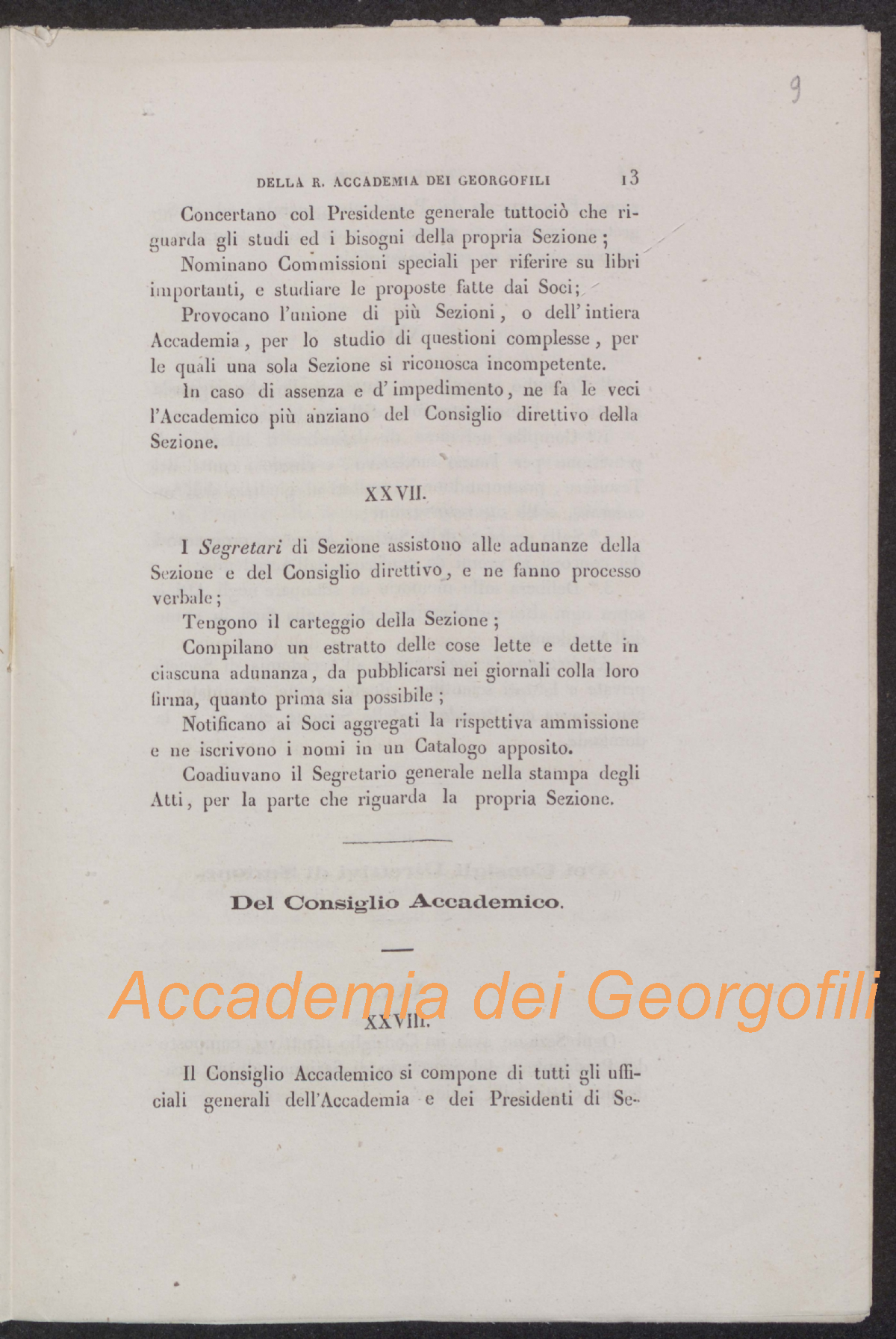 9

DELLA R. ACCADEMIA DEI GEORGOFILI 13

Concertano col Presidente generale tuttociò che riguarda gli studi ed i bisogni della propria Sezione;

Nominano Commissioni speciali per riferire su libri importanti, e studiare le proposte fatte dai Soci;

Provocano l'unione di più Sezioni, o dell'intiera Accademia, per lo studio di questioni complesse, per le quali una sola Sezione si riconosca incompetente.

In caso di assenza e d'impedimento, ne fa le veci l'Accademico più anziano del Consiglio direttivo della Sezione.

XXVII.

I Segretari di Sezione assistono alle adunanze della Sezione e del Consiglio direttivo, e ne fanno processo verbale;

Tengono il carteggio della Sezione;

Compilano un estratto delle cose lette e dette in ciascuna adunanza, da pubblicarsi nei giornali colla loro firma, quanto prima sia possibile;

Notificano ai Soci aggregati la rispettiva ammissione e ne iscrivono i nomi in un Catalogo apposito.

Coadiuvano il Segretario generale nella stampa degli Atti, per la parte che riguarda la propria Sezione.

Del Consiglio Accademico.

XXVIII.

Il Consiglio Accademico si compone di tutti gli ufficiali generali dell'Accademia e dei Presidenti di Se-

Accademia dei Georgofili